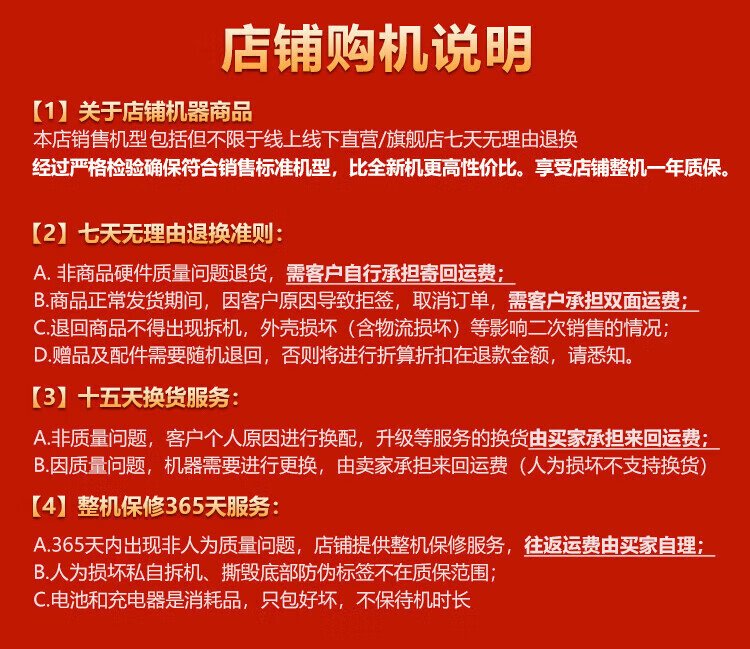 店铺购机说明

【1】关于店铺机器商品

本店销售机型包括但不限于线上线下直营/旗舰店七天无理由退换

经过严格检验确保符合销售标准机型，比全新机更高性价比。享受店铺整机一年质保。

【2】七天无理由退换准则：

A.非商品硬件质量问题退货，需客户自行承担寄回运费；

B.商品正常发货期间，因客户原因导致拒签，取消订单，需客户承担双面运费；

C.退回商品不得出现拆机，外壳损坏（含物流损坏）等影响二次销售的情况；

D.赠品及配件需要随机退回，否则将进行折算折扣在退款金额，请悉知。

【3】十五天换货服务：

A.非质量问题，客户个人原因进行换配，升级等服务的换货由买家承担来回运费；

B.因质量问题，机器需要进行更换，由卖家承担来回运费（人为损坏不支持换货）

【4】整机保修365天服务：

A.365天内出现非人为质量问题，店铺提供整机保修服务，往返运费由买家自理；

B.人为损坏私自拆机、撕毁底部防伪标签不在质保范围；

C.电池和充电器是消耗品，只包好坏，不保待机时长